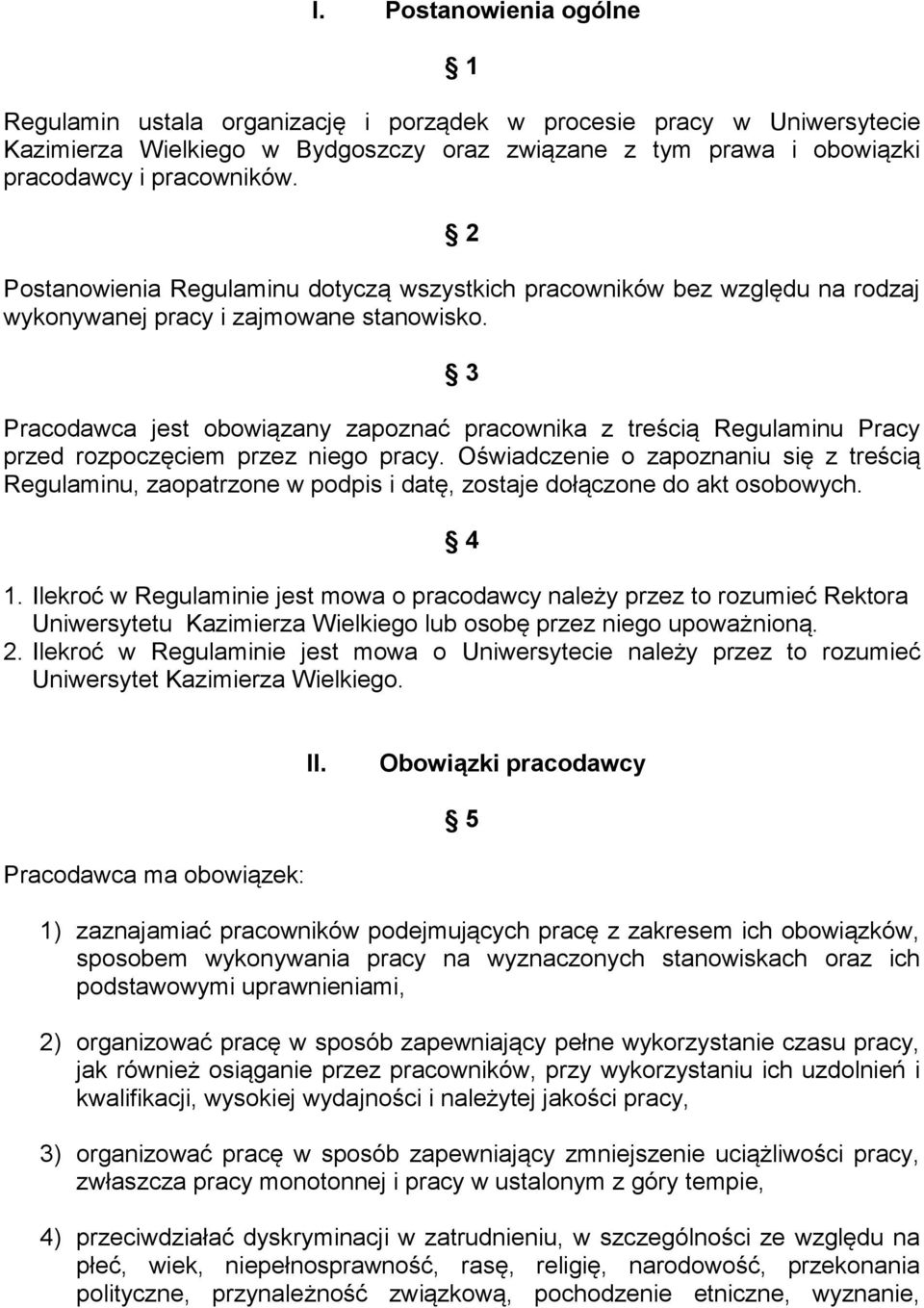 I. Postanowienia ogólne

§ 1

Regulamin ustala organizację i porządek w procesie pracy w Uniwersytecie Kazimierza Wielkiego w Bydgoszczy oraz związane z tym prawa i obowiązki pracodawcy i pracowników.

§ 2

Postanowienia Regulaminu dotyczą wszystkich pracowników bez względu na rodzaj wykonywanej pracy i zajmowane stanowisko.

§ 3

Pracodawca jest obowiązany zapoznać pracownika z treścią Regulaminu Pracy przed rozpoczęciem przez niego pracy. Oświadczenie o zapoznaniu się z treścią Regulaminu, zaopatrzone w podpis i datę, zostaje dołączone do akt osobowych.

§ 4

1. Ilekroć w Regulaminie jest mowa o pracodawcy należy przez to rozumieć Rektora Uniwersytetu Kazimierza Wielkiego lub osobę przez niego upoważnioną.
2. Ilekroć w Regulaminie jest mowa o Uniwersytecie należy przez to rozumieć Uniwersytet Kazimierza Wielkiego.

II. Obowiązki pracodawcy

§ 5

Pracodawca ma obowiązek:

1) zaznajamiać pracowników podejmujących pracę z zakresem ich obowiązków, sposobem wykonywania pracy na wyznaczonych stanowiskach oraz ich podstawowymi uprawnieniami,

2) organizować pracę w sposób zapewniający pełne wykorzystanie czasu pracy, jak również osiąganie przez pracowników, przy wykorzystaniu ich uzdolnień i kwalifikacji, wysokiej wydajności i należytej jakości pracy,

3) organizować pracę w sposób zapewniający zmniejszenie uciążliwości pracy, zwłaszcza pracy monotonnej i pracy w ustalonym z góry tempie,

4) przeciwdziałać dyskryminacji w zatrudnieniu, w szczególności ze względu na płeć, wiek, niepełnosprawność, rasę, religię, narodowość, przekonania polityczne, przynależność związkową, pochodzenie etniczne, wyznanie,